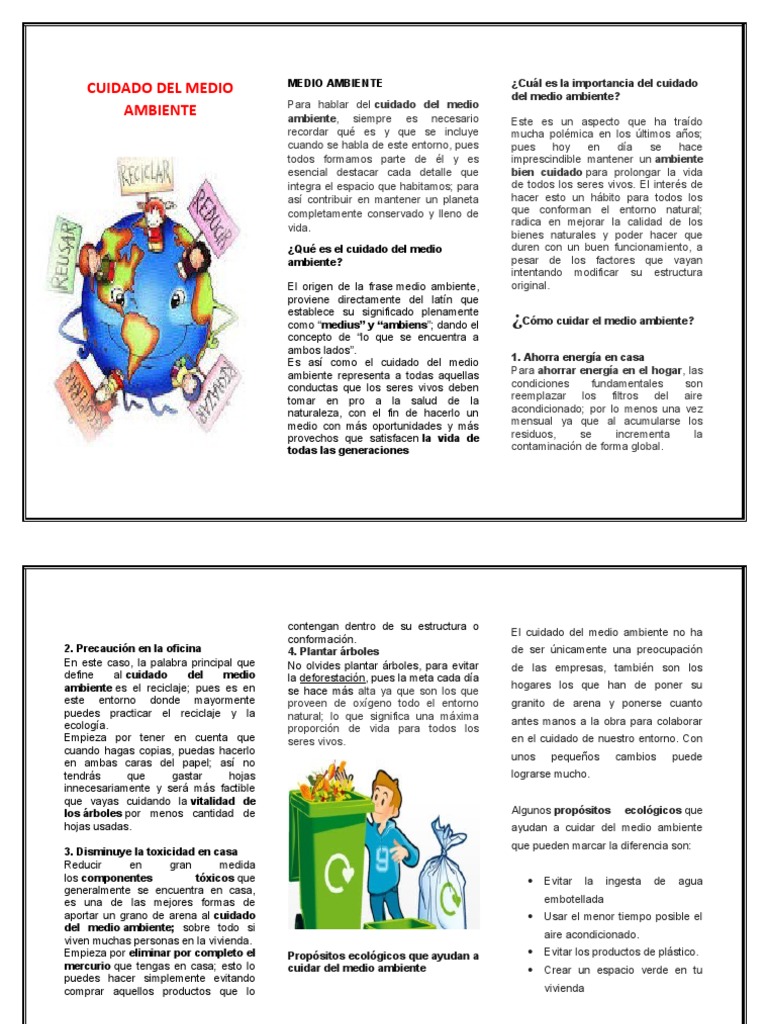 CUIDADO DEL MEDIO AMBIENTE

RECICLAR

REDUCIR

REUSAR

MEDIO AMBIENTE

Para hablar del cuidado del medio ambiente, siempre es necesario recordar qué es y que se incluye cuando se habla de este entorno, pues todos formamos parte de él y es esencial destacar cada detalle que integra el espacio que habitamos; para así contribuir en mantener un planeta completamente conservado y lleno de vida.

¿Qué es el cuidado del medio ambiente?

El origen de la frase medio ambiente, proviene directamente del latín que establece su significado plenamente como "medius" y "ambiens"; dando el concepto de "lo que se encuentra a ambos lados".
Es así como el cuidado del medio ambiente representa a todas aquellas conductas que los seres vivos deben tomar en pro a la salud de la naturaleza, con el fin de hacerlo un medio con más oportunidades y más provechos que satisfacen la vida de todas las generaciones

¿Cuál es la importancia del cuidado del medio ambiente?

Este es un aspecto que ha traído mucha polémica en los últimos años; pues hoy en día se hace imprescindible mantener un ambiente bien cuidado para prolongar la vida de todos los seres vivos. El interés de hacer esto un hábito para todos los que conforman el entorno natural; radica en mejorar la calidad de los bienes naturales y poder hacer que duren con un buen funcionamiento, a pesar de los factores que vayan intentando modificar su estructura original.

¿Cómo cuidar el medio ambiente?

1. Ahorra energía en casa
Para ahorrar energía en el hogar, las condiciones fundamentales son reemplazar los filtros del aire acondicionado; por lo menos una vez mensual ya que al acumularse los residuos, se incrementa la contaminación de forma global.

2. Precaución en la oficina
En este caso, la palabra principal que define al cuidado del medio ambiente es el reciclaje; pues es en este entorno donde mayormente puedes practicar el reciclaje y la ecología.
Empieza por tener en cuenta que cuando hagas copias, puedas hacerlo en ambas caras del papel; así no tendrás que gastar hojas innecesariamente y será más factible que vayas cuidando la vitalidad de los árboles por menos cantidad de hojas usadas.

3. Disminuye la toxicidad en casa
Reducir en gran medida los componentes tóxicos que generalmente se encuentra en casa, es una de las mejores formas de aportar un grano de arena al cuidado del medio ambiente; sobre todo si viven muchas personas en la vivienda.
Empieza por eliminar por completo el mercurio que tengas en casa; esto lo puedes hacer simplemente evitando comprar aquellos productos que lo contengan dentro de su estructura o conformación.

4. Plantar árboles
No olvides plantar árboles, para evitar la deforestación, pues la meta cada día se hace más alta ya que son los que proveen de oxígeno todo el entorno natural; lo que significa una máxima proporción de vida para todos los seres vivos.

Propósitos ecológicos que ayudan a cuidar del medio ambiente

El cuidado del medio ambiente no ha de ser únicamente una preocupación de las empresas, también son los hogares los que han de poner su granito de arena y ponerse cuanto antes manos a la obra para colaborar en el cuidado de nuestro entorno. Con unos pequeños cambios puede lograrse mucho.

Algunos propósitos ecológicos que ayudan a cuidar del medio ambiente que pueden marcar la diferencia son:

• Evitar la ingesta de agua embotellada
• Usar el menor tiempo posible el aire acondicionado.
• Evitar los productos de plástico.
• Crear un espacio verde en tu vivienda